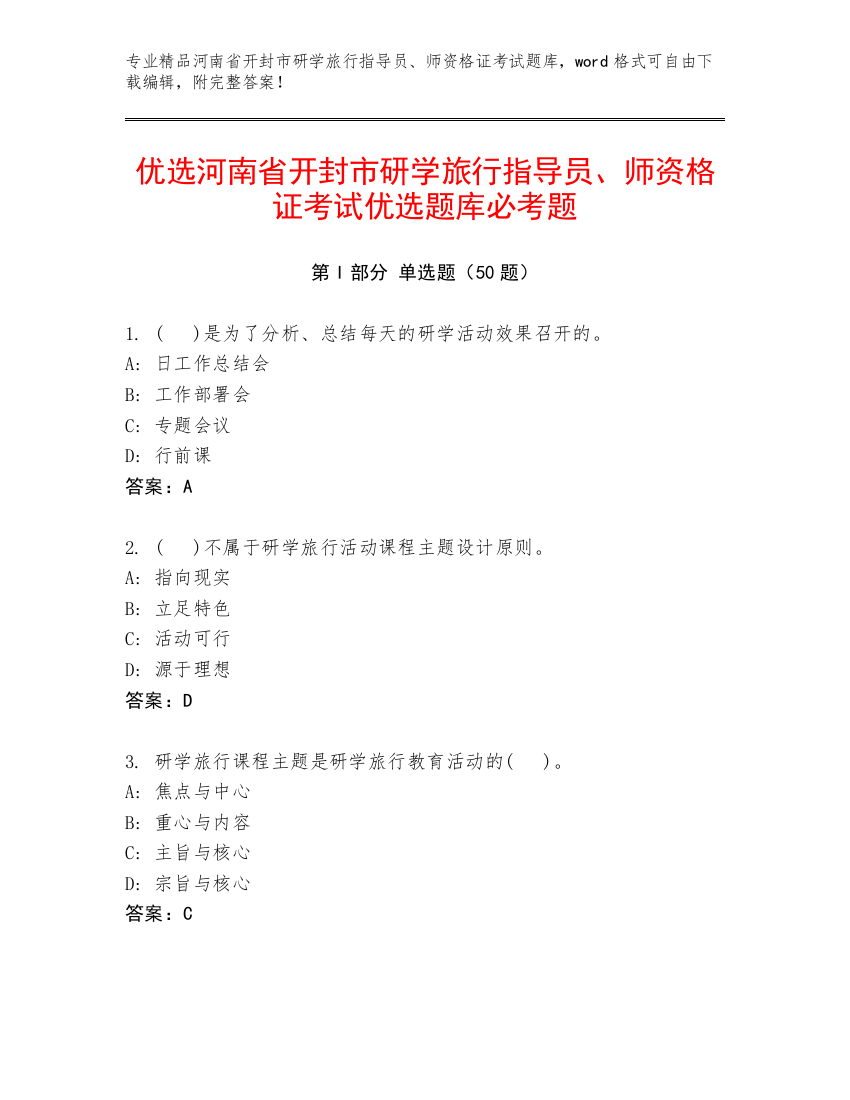 专业精品河南省开封市研学旅行指导员、师资格证考试题库，word 格式可自由下载编辑，附完整答案！

优选河南省开封市研学旅行指导员、师资格证考试优选题库必考题

第 I 部分 单选题（50 题）

1. （ ）是为了分析、总结每天的研学活动效果召开的。
A: 日工作总结会
B: 工作部署会
C: 专题会议
D: 行前课
答案：A

2. （ ）不属于研学旅行活动课程主题设计原则。
A: 指向现实
B: 立足特色
C: 活动可行
D: 源于理想
答案：D

3. 研学旅行课程主题是研学旅行教育活动的（ ）。
A: 焦点与中心
B: 重心与内容
C: 主旨与核心
D: 宗旨与核心
答案：C